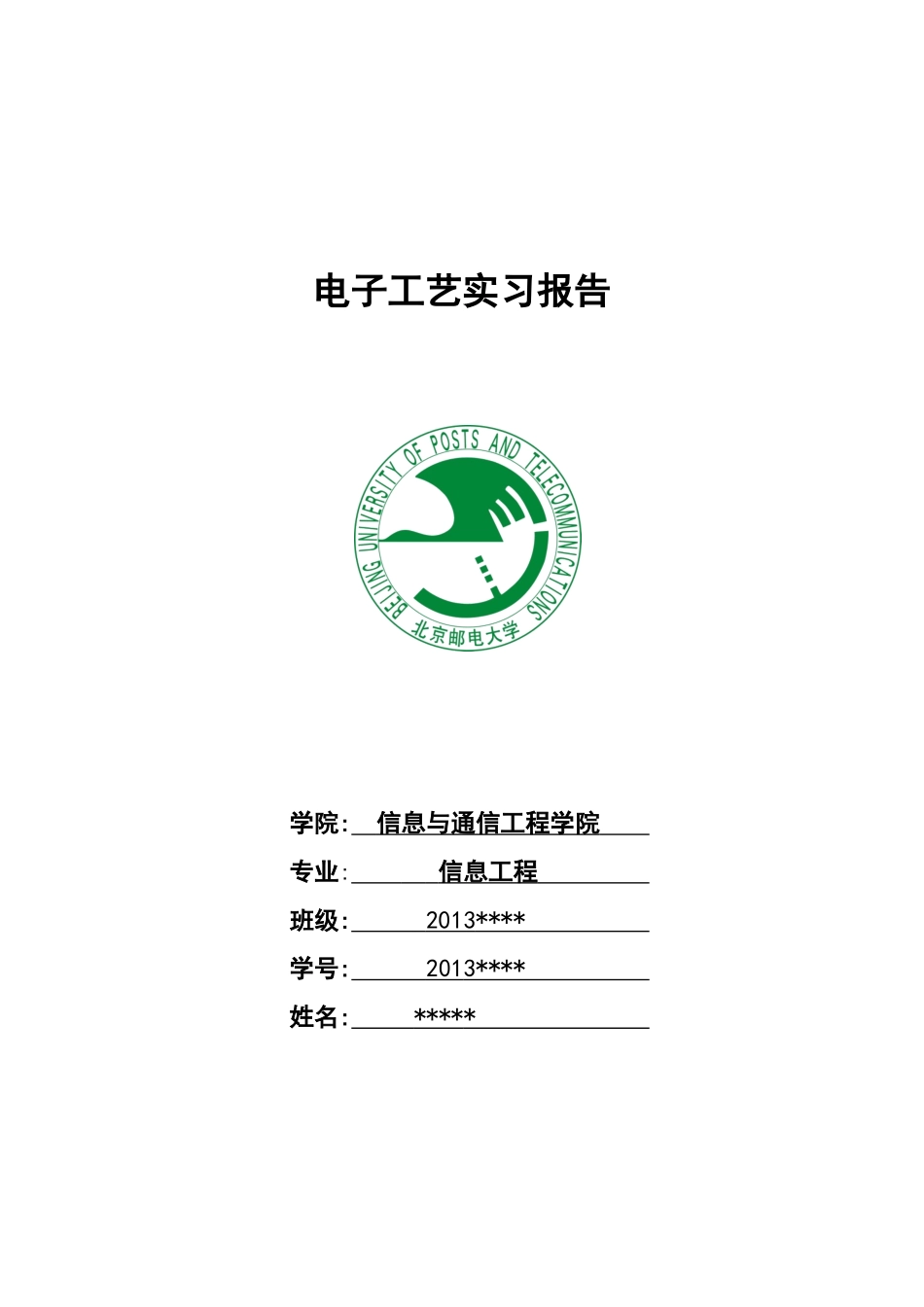 电子工艺实习报告

BEIJING UNIVERSITY OF POSTS AND TELECOMMUNICATIONS
北京邮电大学

学院: 信息与通信工程学院

专业: 信息工程

班级: 2013****

学号: 2013****

姓名: *****